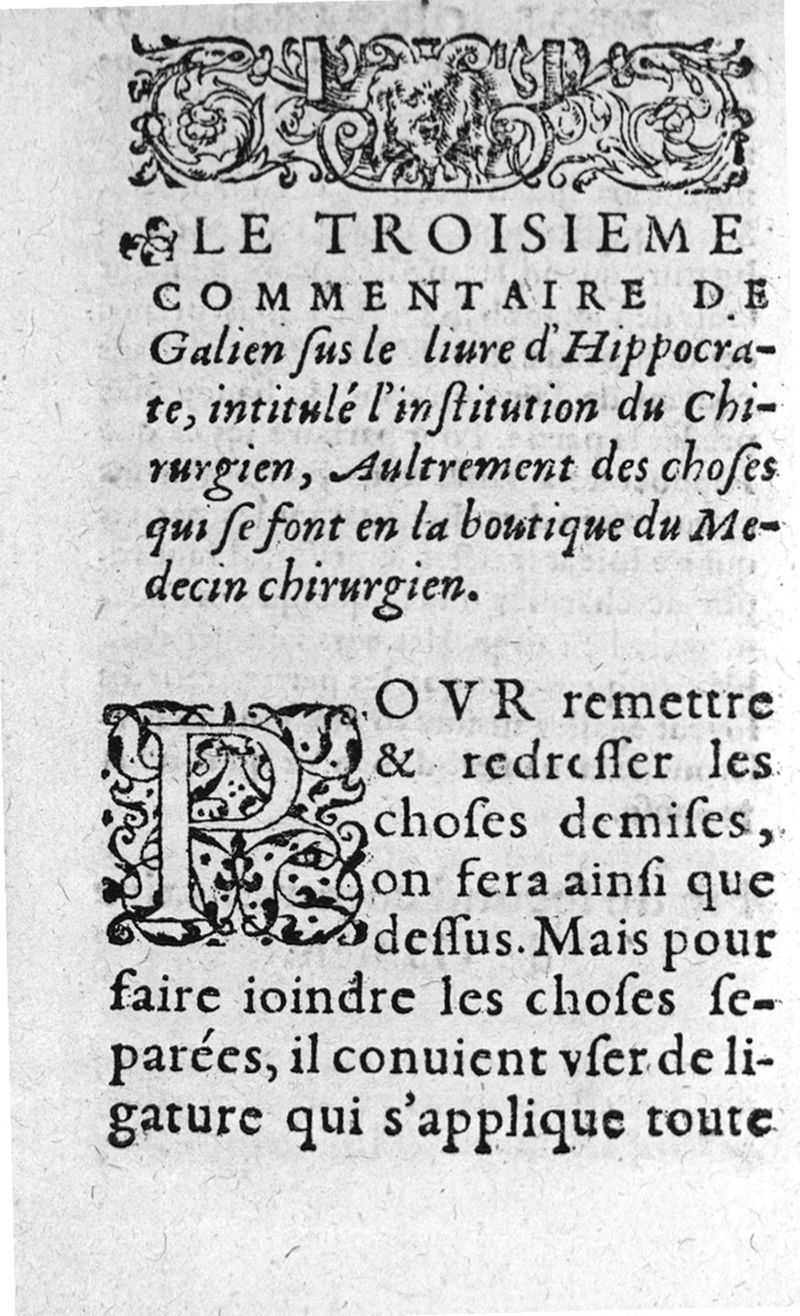 LE TROISIEME COMMENTAIRE DE Galien ſus le liure d'Hippocrate, intitulé l'inſtitution du Chirurgien, Aultrement des choſes qui ſe font en la boutique du Medecin chirurgien.

POVR remettre & redreſſer les choſes demiſes, on fera ainſi que deſſus. Mais pour faire ioindre les choſes ſeparées, il conuient vſer de ligature qui s'applique toute